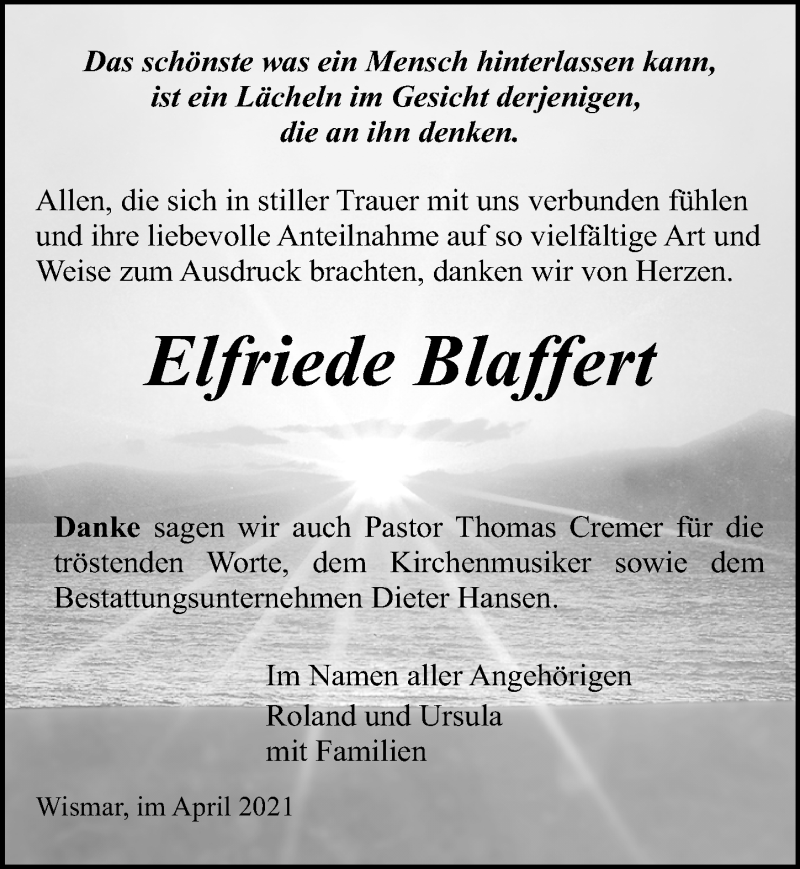 Das schönste was ein Mensch hinterlassen kann,
ist ein Lächeln im Gesicht derjenigen,
die an ihn denken.

Allen, die sich in stiller Trauer mit uns verbunden fühlen und ihre liebevolle Anteilnahme auf so vielfältige Art und Weise zum Ausdruck brachten, danken wir von Herzen.

Elfriede Blaffert

Danke sagen wir auch Pastor Thomas Cremer für die tröstenden Worte, dem Kirchenmusiker sowie dem Bestattungsunternehmen Dieter Hansen.

Im Namen aller Angehörigen
Roland und Ursula
mit Familien

Wismar, im April 2021